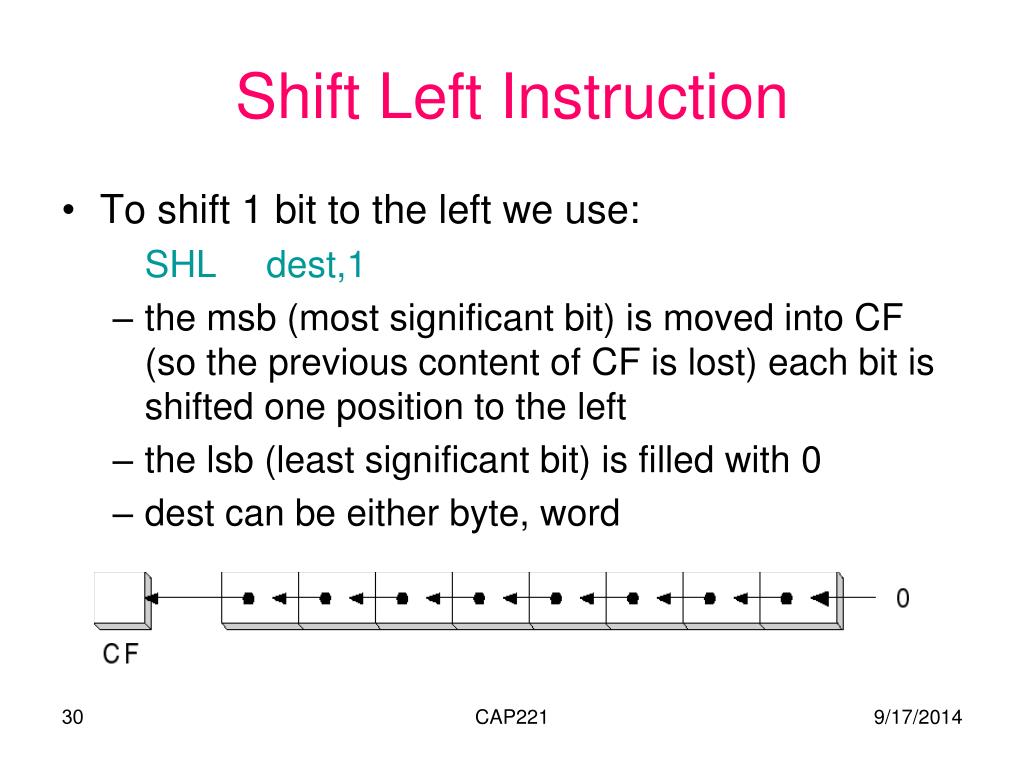 Shift Left Instruction

• To shift 1 bit to the left we use:

SHL dest,1

– the msb (most significant bit) is moved into CF (so the previous content of CF is lost) each bit is shifted one position to the left

– the lsb (least significant bit) is filled with 0

– dest can be either byte, word

0

CF

30

CAP221

9/17/2014